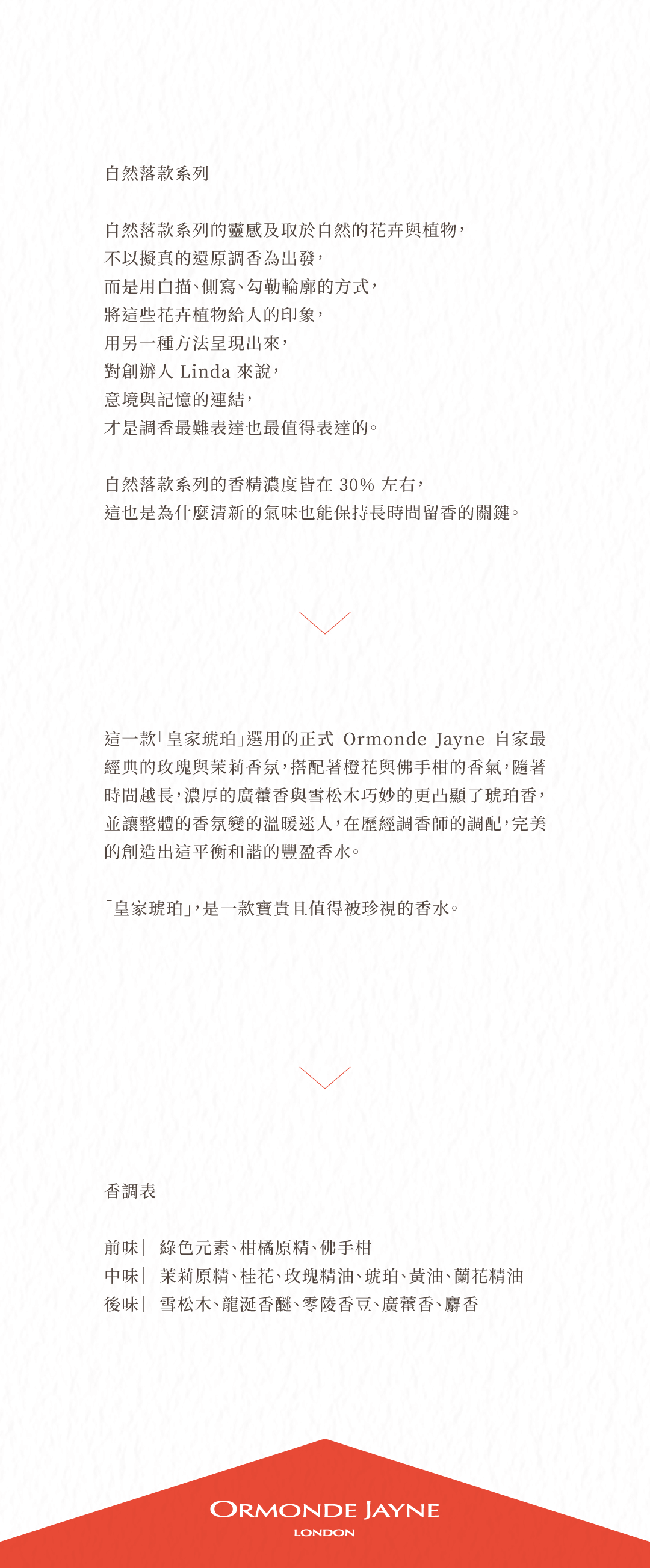 自然落款系列

自然落款系列的靈感及取於自然的花卉與植物，
不以擬真的還原調香為出發，
而是用白描、側寫、勾勒輪廓的方式，
將這些花卉植物給人的印象，
用另一種方法呈現出來，
對創辦人 Linda 來說，
意境與記憶的連結，
才是調香最難表達也最值得表達的。

自然落款系列的香精濃度皆在 30% 左右，
這也是為什麼清新的氣味也能保持長時間留香的關鍵。

這一款「皇家琥珀」選用的正式 Ormonde Jayne 自家最經典的玫瑰與茉莉香氛，搭配著橙花與佛手柑的香氣，隨著時間越長，濃厚的廣藿香與雪松木巧妙的更凸顯了琥珀香，並讓整體的香氛變的溫暖迷人，在歷經調香師的調配，完美的創造出這平衡和諧的豐盈香水。

「皇家琥珀」，是一款寶貴且值得被珍視的香水。

香調表

前味｜ 綠色元素、柑橘原精、佛手柑
中味｜ 茉莉原精、桂花、玫瑰精油、琥珀、黃油、蘭花精油
後味｜ 雪松木、龍涎香醚、零陵香豆、廣藿香、麝香

ORMONDE JAYNE
LONDON